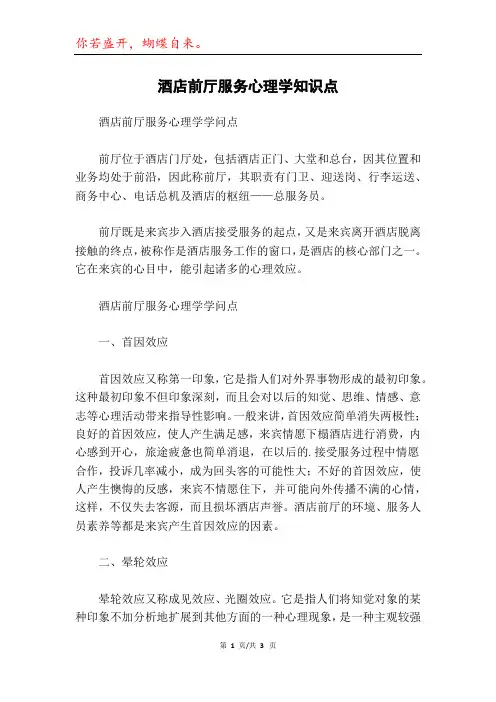 你若盛开，蝴蝶自来。

酒店前厅服务心理学知识点

酒店前厅服务心理学学问点

前厅位于酒店门厅处，包括酒店正门、大堂和总台，因其位置和业务均处于前沿，因此称前厅，其职责有门卫、迎送岗、行李运送、商务中心、电话总机及酒店的枢纽——总服务员。

前厅既是来宾步入酒店接受服务的起点，又是来宾离开酒店脱离接触的终点，被称作是酒店服务工作的窗口，是酒店的核心部门之一。它在来宾的心目中，能引起诸多的心理效应。

酒店前厅服务心理学学问点

一、首因效应

首因效应又称第一印象，它是指人们对外界事物形成的最初印象。这种最初印象不但印象深刻，而且会对以后的知觉、思维、情感、意志等心理活动带来指导性影响。一般来讲，首因效应简单消失两极性：良好的首因效应，使人产生满足感，来宾情愿下榻酒店进行消费，内心感到开心，旅途疲惫也简单消退，在以后的.接受服务过程中情愿合作，投诉几率减小，成为回头客的可能性大；不好的首因效应，使人产生懊悔的反感，来宾不情愿住下，并可能向外传播不满的心情，这样，不仅失去客源，而且损坏酒店声誉。酒店前厅的环境、服务人员素养等都是来宾产生首因效应的因素。

二、晕轮效应

晕轮效应又称成见效应、光圈效应。它是指人们将知觉对象的某种印象不加分析地扩展到其他方面的一种心理现象，是一种主观较强

第 1 页/共 3 页